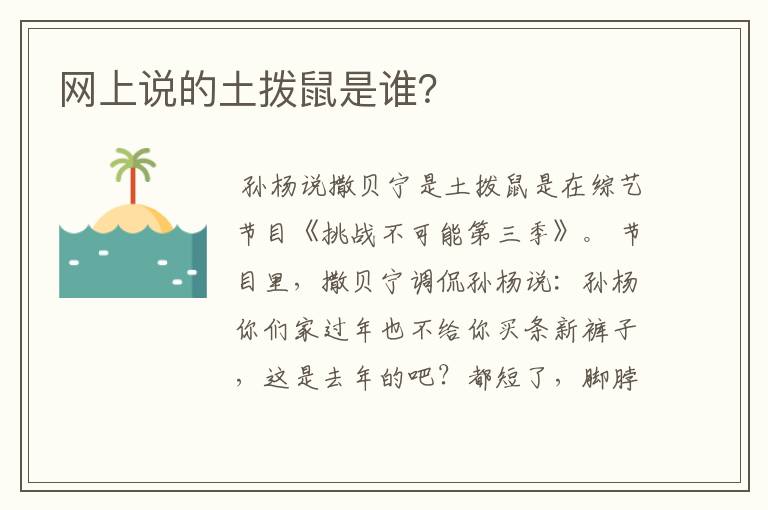 网上说的土拨鼠是谁?

孙杨说撒贝宁是土拨鼠是在综艺节目《挑战不可能第三季》。节目里，撒贝宁调侃孙杨说：孙杨你们家过年也不给你买条新裤子，这是去年的吧？都短了，脚脖